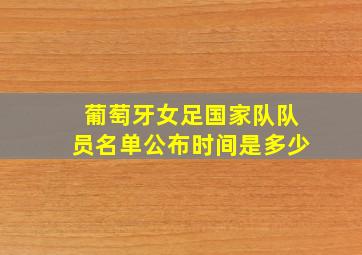 葡萄牙女足国家队队员名单公布时间是多少